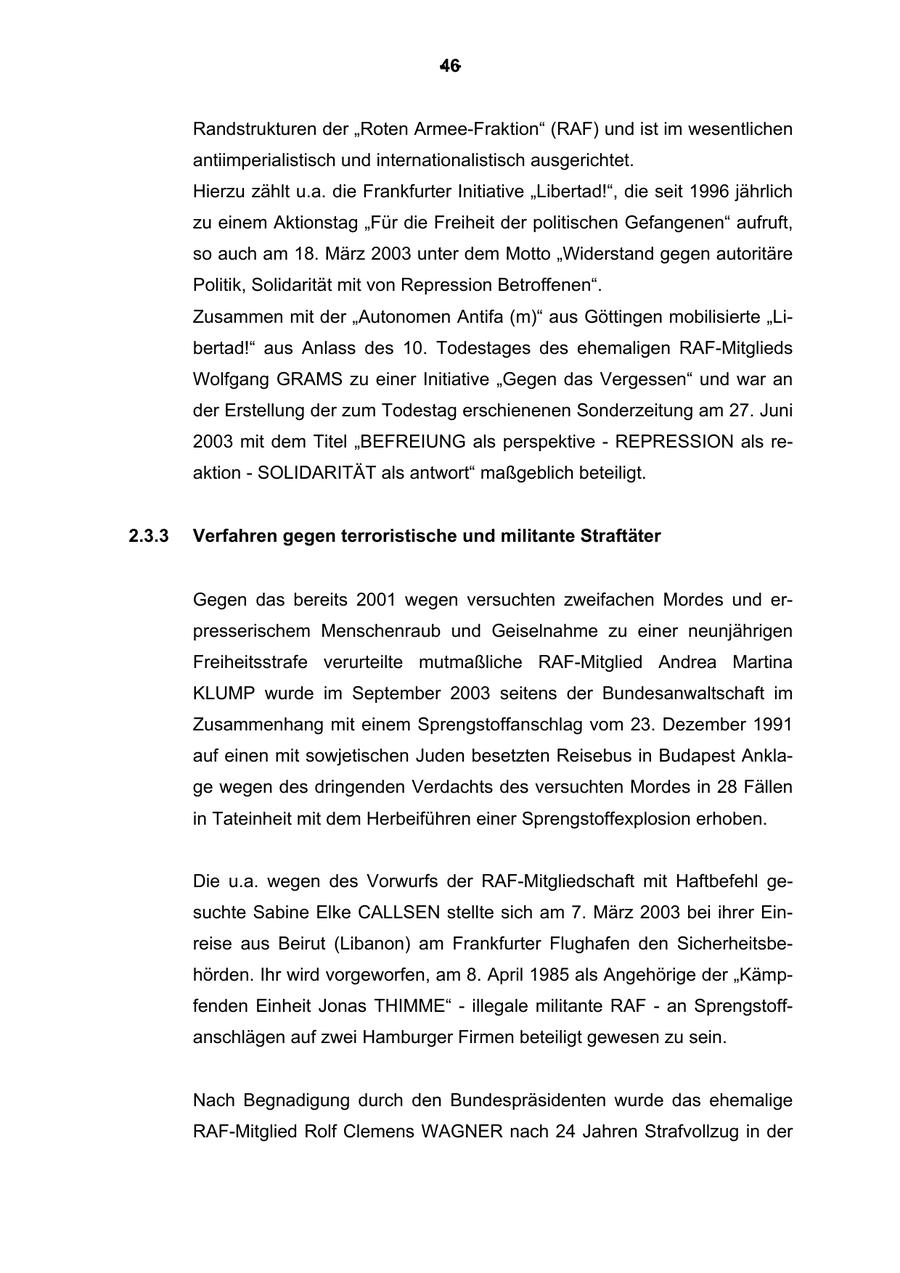 46

Randstrukturen der „Roten Armee-Fraktion“ (RAF) und ist im wesentlichen antiimperialistisch und internationalistisch ausgerichtet.
Hierzu zählt u.a. die Frankfurter Initiative „Libertad!“, die seit 1996 jährlich zu einem Aktionstag „Für die Freiheit der politischen Gefangenen“ aufruft, so auch am 18. März 2003 unter dem Motto „Widerstand gegen autoritäre Politik, Solidarität mit von Repression Betroffenen“.
Zusammen mit der „Autonomen Antifa (m)“ aus Göttingen mobilisierte „Libertad!“ aus Anlass des 10. Todestages des ehemaligen RAF-Mitglieds Wolfgang GRAMS zu einer Initiative „Gegen das Vergessen“ und war an der Erstellung der zum Todestag erschienenen Sonderzeitung am 27. Juni 2003 mit dem Titel „BEFREIUNG als perspektive - REPRESSION als reaktion - SOLIDARITÄT als antwort“ maßgeblich beteiligt.

2.3.3 Verfahren gegen terroristische und militante Straftäter

Gegen das bereits 2001 wegen versuchten zweifachen Mordes und erpresserischem Menschenraub und Geiselnahme zu einer neunjährigen Freiheitsstrafe verurteilte mutmaßliche RAF-Mitglied Andrea Martina KLUMP wurde im September 2003 seitens der Bundesanwaltschaft im Zusammenhang mit einem Sprengstoffanschlag vom 23. Dezember 1991 auf einen mit sowjetischen Juden besetzten Reisebus in Budapest Anklage wegen des dringenden Verdachts des versuchten Mordes in 28 Fällen in Tateinheit mit dem Herbeiführen einer Sprengstoffexplosion erhoben.

Die u.a. wegen des Vorwurfs der RAF-Mitgliedschaft mit Haftbefehl gesuchte Sabine Elke CALLSEN stellte sich am 7. März 2003 bei ihrer Einreise aus Beirut (Libanon) am Frankfurter Flughafen den Sicherheitsbehörden. Ihr wird vorgeworfen, am 8. April 1985 als Angehörige der „Kämpfenden Einheit Jonas THIMME“ - illegale militante RAF - an Sprengstoffanschlägen auf zwei Hamburger Firmen beteiligt gewesen zu sein.

Nach Begnadigung durch den Bundespräsidenten wurde das ehemalige RAF-Mitglied Rolf Clemens WAGNER nach 24 Jahren Strafvollzug in der